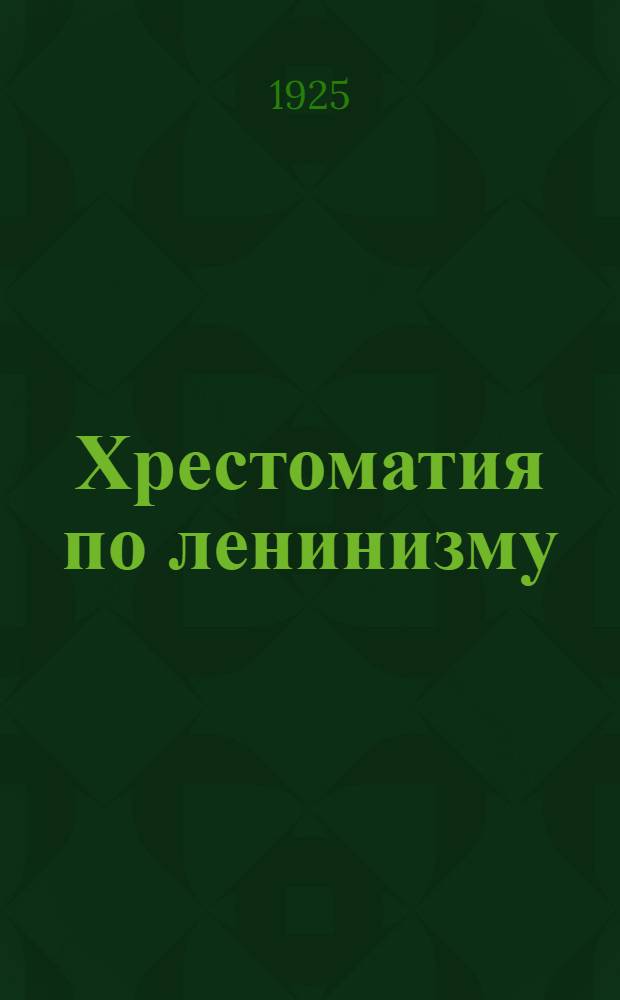 1925

Хрестоматия по ленинизму